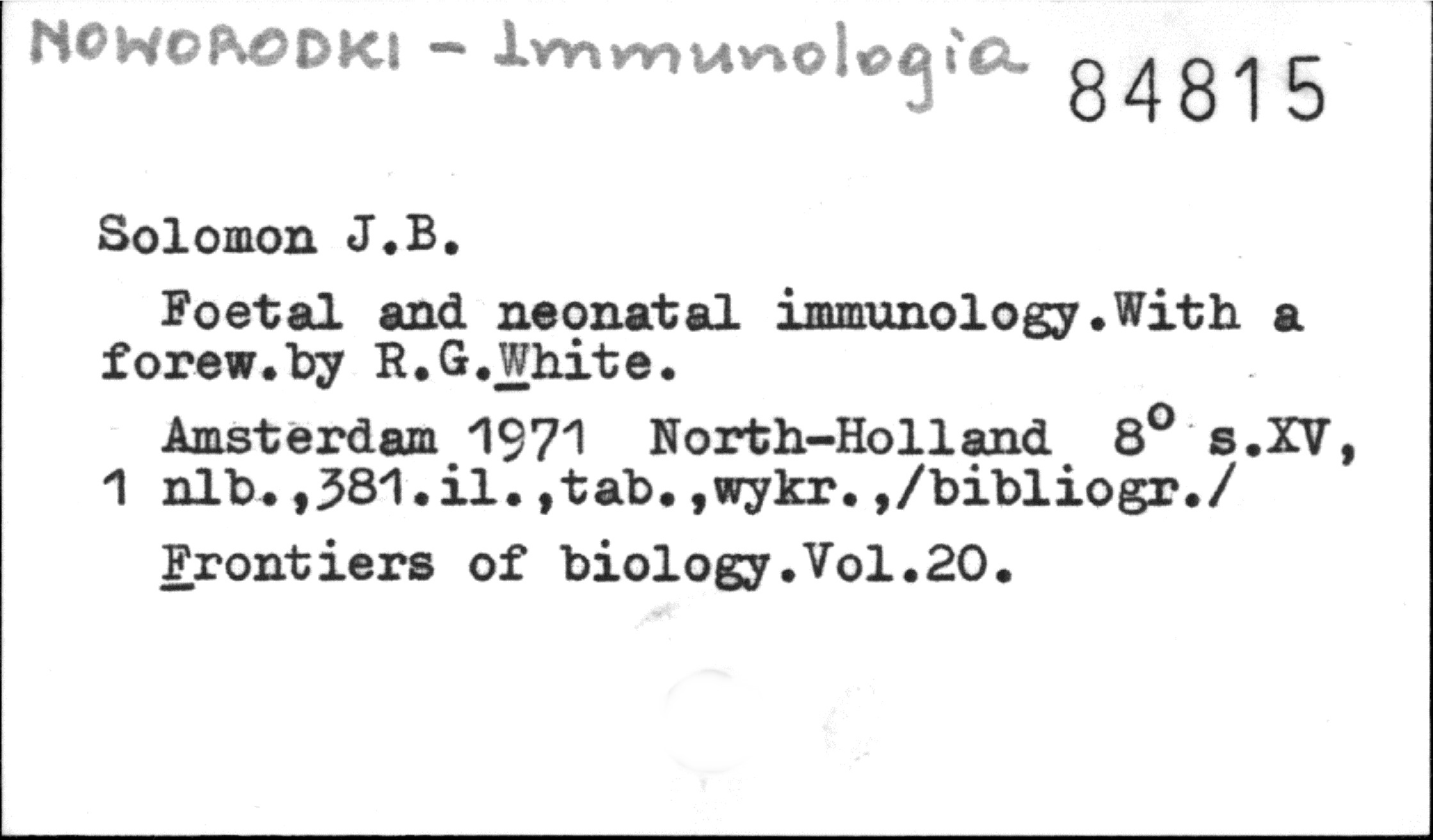 NOWORODKI - Immunologia 84815

Solomon J.B.

Foetal and neonatal immunology.With a forew.by R.G.White.

Amsterdam 1971 North-Holland 8° s.XV, 1 nlb.,381.il.,tab.,wykr.,/bibliogr./

Frontiers of biology.Vol.20.